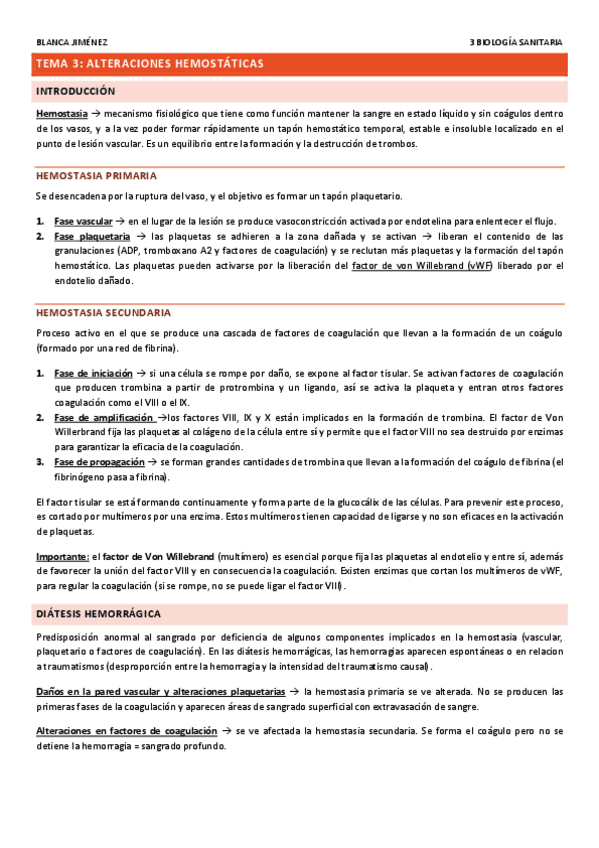 BLANCA JIMÉNEZ

3 BIOLOGÍA SANITARIA

TEMA 3: ALTERACIONES HEMOSTÁTICAS

INTRODUCCIÓN

Hemostasia → mecanismo fisiológico que tiene como función mantener la sangre en estado líquido y sin coágulos dentro de los vasos, y a la vez poder formar rápidamente un tapón hemostático temporal, estable e insoluble localizado en el punto de lesión vascular. Es un equilibrio entre la formación y la destrucción de trombos.

HEMOSTASIA PRIMARIA

Se desencadena por la ruptura del vaso, y el objetivo es formar un tapón plaquetario.

1. Fase vascular → en el lugar de la lesión se produce vasoconstricción activada por endotelina para enlentecer el flujo.
2. Fase plaquetaria → las plaquetas se adhieren a la zona dañada y se activan → liberan el contenido de las granulaciones (ADP, tromboxano A2 y factores de coagulación) y se reclutan más plaquetas y la formación del tapón hemostático. Las plaquetas pueden activarse por la liberación del factor de von Willebrand (vWF) liberado por el endotelio dañado.

HEMOSTASIA SECUNDARIA

Proceso activo en el que se produce una cascada de factores de coagulación que llevan a la formación de un coágulo (formado por una red de fibrina).

1. Fase de iniciación → si una célula se rompe por daño, se expone al factor tisular. Se activan factores de coagulación que producen trombina a partir de protrombina y un ligando, así se activa la plaqueta y entran otros factores coagulación como el VIII o el IX.
2. Fase de amplificación →los factores VIII, IX y X están implicados en la formación de trombina. El factor de Von Willerbrand fija las plaquetas al colágeno de la célula entre sí y permite que el factor VIII no sea destruido por enzimas para garantizar la eficacia de la coagulación.
3. Fase de propagación → se forman grandes cantidades de trombina que llevan a la formación del coágulo de fibrina (el fibrinógeno pasa a fibrina).

El factor tisular se está formando continuamente y forma parte de la glucocálix de las células. Para prevenir este proceso, es cortado por multímeros por una enzima. Estos multímeros tienen capacidad de ligarse y no son eficaces en la activación de plaquetas.

Importante: el factor de Von Willebrand (multímero) es esencial porque fija las plaquetas al endotelio y entre sí, además de favorecer la unión del factor VIII y en consecuencia la coagulación. Existen enzimas que cortan los multímeros de vWF, para regular la coagulación (si se rompe, no se puede ligar el factor VIII).

DIÁTESIS HEMORRÁGICA

Predisposición anormal al sangrado por deficiencia de algunos componentes implicados en la hemostasia (vascular, plaquetario o factores de coagulación). En las diátesis hemorrágicas, las hemorragias aparecen espontáneas o en relacion a traumatismos (desproporción entre la hemorragia y la intensidad del traumatismo causal).

Daños en la pared vascular y alteraciones plaquetarias → la hemostasia primaria se ve alterada. No se producen las primeras fases de la coagulación y aparecen áreas de sangrado superficial con extravasación de sangre.

Alteraciones en factores de coagulación → se ve afectada la hemostasia secundaria. Se forma el coágulo pero no se detiene la hemorragia = sangrado profundo.